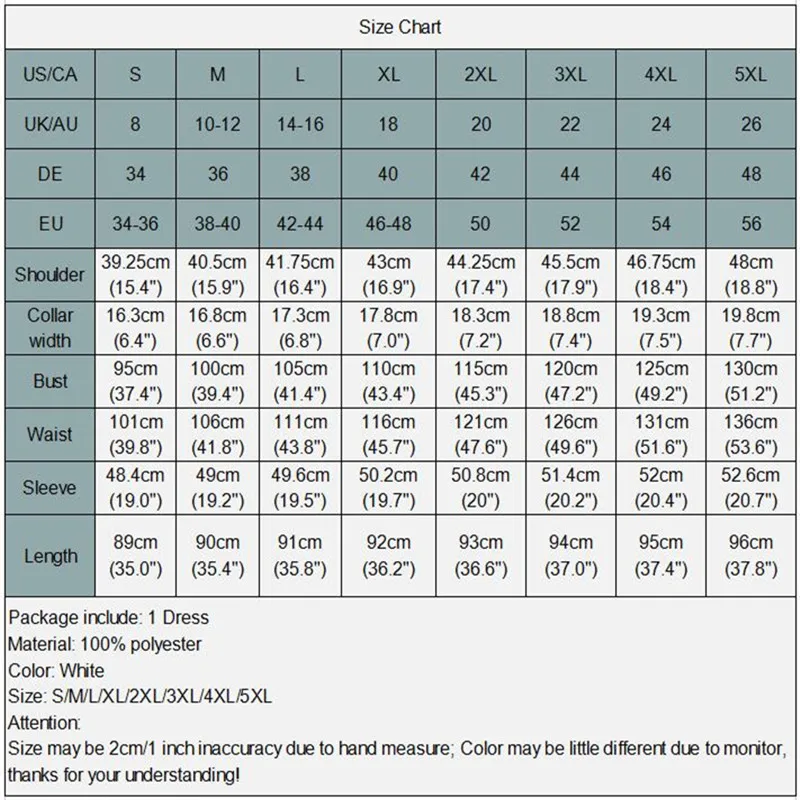 Size Chart

| US/CA | S | M | L | XL | 2XL | 3XL | 4XL | 5XL |
|---|---|---|---|---|---|---|---|---|
| UK/AU | 8 | 10-12 | 14-16 | 18 | 20 | 22 | 24 | 26 |
| DE | 34 | 36 | 38 | 40 | 42 | 44 | 46 | 48 |
| EU | 34-36 | 38-40 | 42-44 | 46-48 | 50 | 52 | 54 | 56 |
| Shoulder | 39.25cm (15.4") | 40.5cm (15.9") | 41.75cm (16.4") | 43cm (16.9") | 44.25cm (17.4") | 45.5cm (17.9") | 46.75cm (18.4") | 48cm (18.8") |
| Collar width | 16.3cm (6.4") | 16.8cm (6.6") | 17.3cm (6.8") | 17.8cm (7.0") | 18.3cm (7.2") | 18.8cm (7.4") | 19.3cm (7.5") | 19.8cm (7.7") |
| Bust | 95cm (37.4") | 100cm (39.4") | 105cm (41.4") | 110cm (43.4") | 115cm (45.3") | 120cm (47.2") | 125cm (49.2") | 130cm (51.2") |
| Waist | 101cm (39.8") | 106cm (41.8") | 111cm (43.8") | 116cm (45.7") | 121cm (47.6") | 126cm (49.6") | 131cm (51.6") | 136cm (53.6") |
| Sleeve | 48.4cm (19.0") | 49cm (19.2") | 49.6cm (19.5") | 50.2cm (19.7") | 50.8cm (20") | 51.4cm (20.2") | 52cm (20.4") | 52.6cm (20.7") |
| Length | 89cm (35.0") | 90cm (35.4") | 91cm (35.8") | 92cm (36.2") | 93cm (36.6") | 94cm (37.0") | 95cm (37.4") | 96cm (37.8") |

Package include: 1 Dress
Material: 100% polyester
Color: White
Size: S/M/L/XL/2XL/3XL/4XL/5XL
Attention:
Size may be 2cm/1 inch inaccuracy due to hand measure; Color may be little different due to monitor, thanks for your understanding!